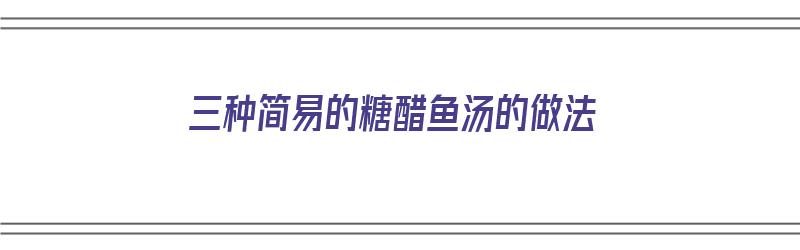 三种简易的糖醋鱼汤的做法